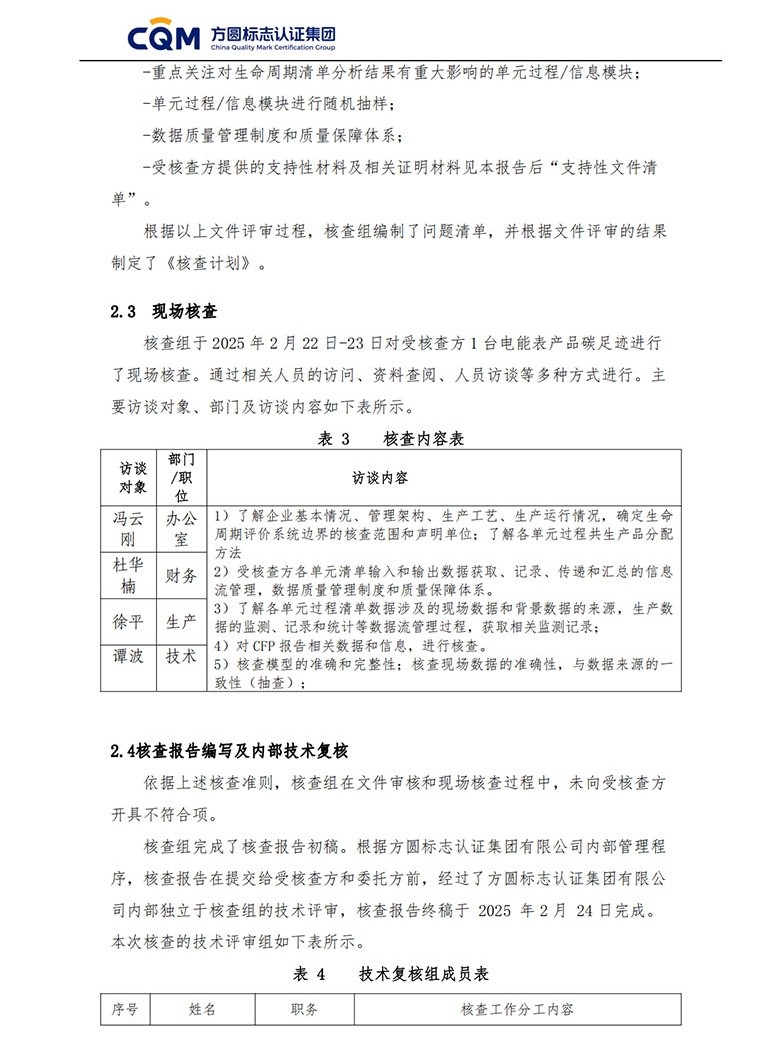 CQM 方圆标志认证集团 China Quality Mark Certification Group

-重点关注对生命周期清单分析结果有重大影响的单元过程/信息模块；

-单元过程/信息模块进行随机抽样；

-数据质量管理制度和质量保障体系；

-受核查方提供的支持性材料及相关证明材料见本报告后“支持性文件清单”。

根据以上文件评审过程，核查组编制了问题清单，并根据文件评审的结果制定了《核查计划》。

2.3 现场核查

核查组于2025年2月22日-23日对受核查方1台电能表产品碳足迹进行了现场核查。通过相关人员的访问、资料查阅、人员访谈等多种方式进行。主要访谈对象、部门及访谈内容如下表所示。

表3 核查内容表

| 访谈对象 | 部门/职位 | 访谈内容 |
|---|---|---|
| 冯云刚 | 办公室 | 1）了解企业基本情况、管理架构、生产工艺、生产运行情况，确定生命周期评价系统边界的核查范围和声明单位；了解各单元过程共生产品分配方法 2）受核查方各单元清单输入和输出数据获取、记录、传递和汇总的信息流管理，数据质量管理制度和质量保障体系。 3）了解各单元过程清单数据涉及的现场数据和背景数据的来源，生产数据的监测、记录和统计等数据流管理过程，获取相关监测记录； 4）对CFP报告相关数据和信息，进行核查。 5）核查模型的准确和完整性；核查现场数据的准确性，与数据来源的一致性（抽查）； |
| 杜华楠 | 财务 | |
| 徐平 | 生产 | |
| 谭波 | 技术 | |

2.4核查报告编写及内部技术复核

依据上述核查准则，核查组在文件审核和现场核查过程中，未向受核查方开具不符合项。

核查组完成了核查报告初稿。根据方圆标志认证集团有限公司内部管理程序，核查报告在提交给受核查方和委托方前，经过了方圆标志认证集团有限公司内部独立于核查组的技术评审，核查报告终稿于2025年2月24日完成。本次核查的技术评审组如下表所示。

表4 技术复核组成员表

| 序号 | 姓名 | 职务 | 核查工作分工内容 |
|---|---|---|---|